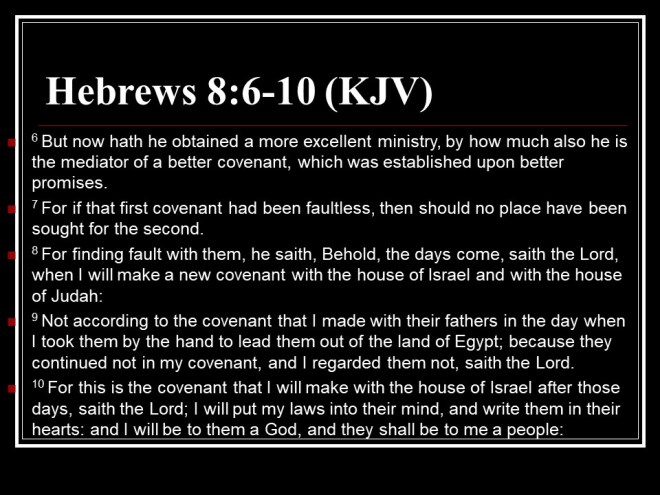 Hebrews 8:6-10 (KJV)

• $^{6}$ But now hath he obtained a more excellent ministry, by how much also he is the mediator of a better covenant, which was established upon better promises.

• $^{7}$ For if that first covenant had been faultless, then should no place have been sought for the second.

• $^{8}$ For finding fault with them, he saith, Behold, the days come, saith the Lord, when I will make a new covenant with the house of Israel and with the house of Judah:

• $^{9}$ Not according to the covenant that I made with their fathers in the day when I took them by the hand to lead them out of the land of Egypt; because they continued not in my covenant, and I regarded them not, saith the Lord.

• $^{10}$ For this is the covenant that I will make with the house of Israel after those days, saith the Lord; I will put my laws into their mind, and write them in their hearts: and I will be to them a God, and they shall be to me a people: